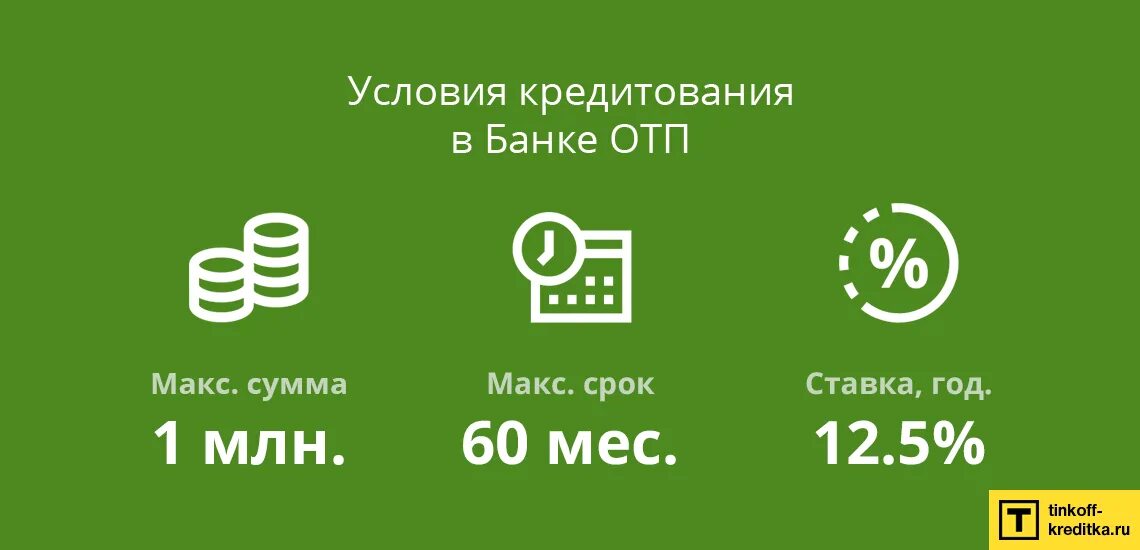 Условия кредитования в Банке ОТП

%

Макс. сумма
1 млн.

Макс. срок
60 мес.

Ставка, год.
12.5%

T tinkoff-kreditka.ru